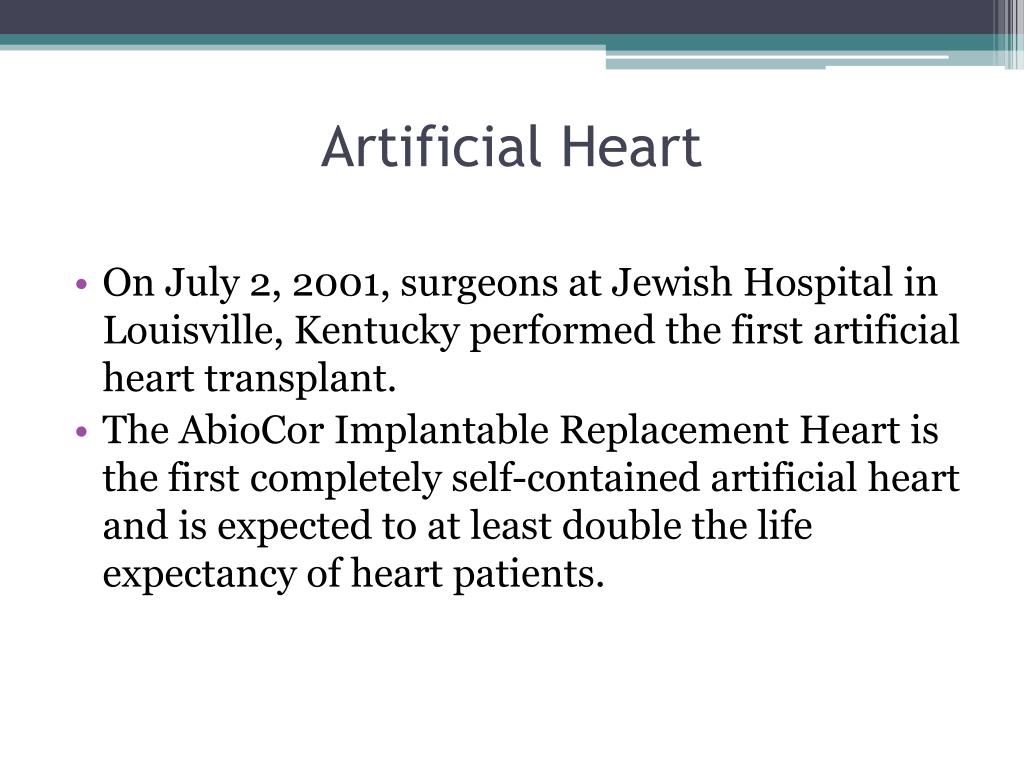 Artificial Heart

• On July 2, 2001, surgeons at Jewish Hospital in Louisville, Kentucky performed the first artificial heart transplant.
• The AbioCor Implantable Replacement Heart is the first completely self-contained artificial heart and is expected to at least double the life expectancy of heart patients.